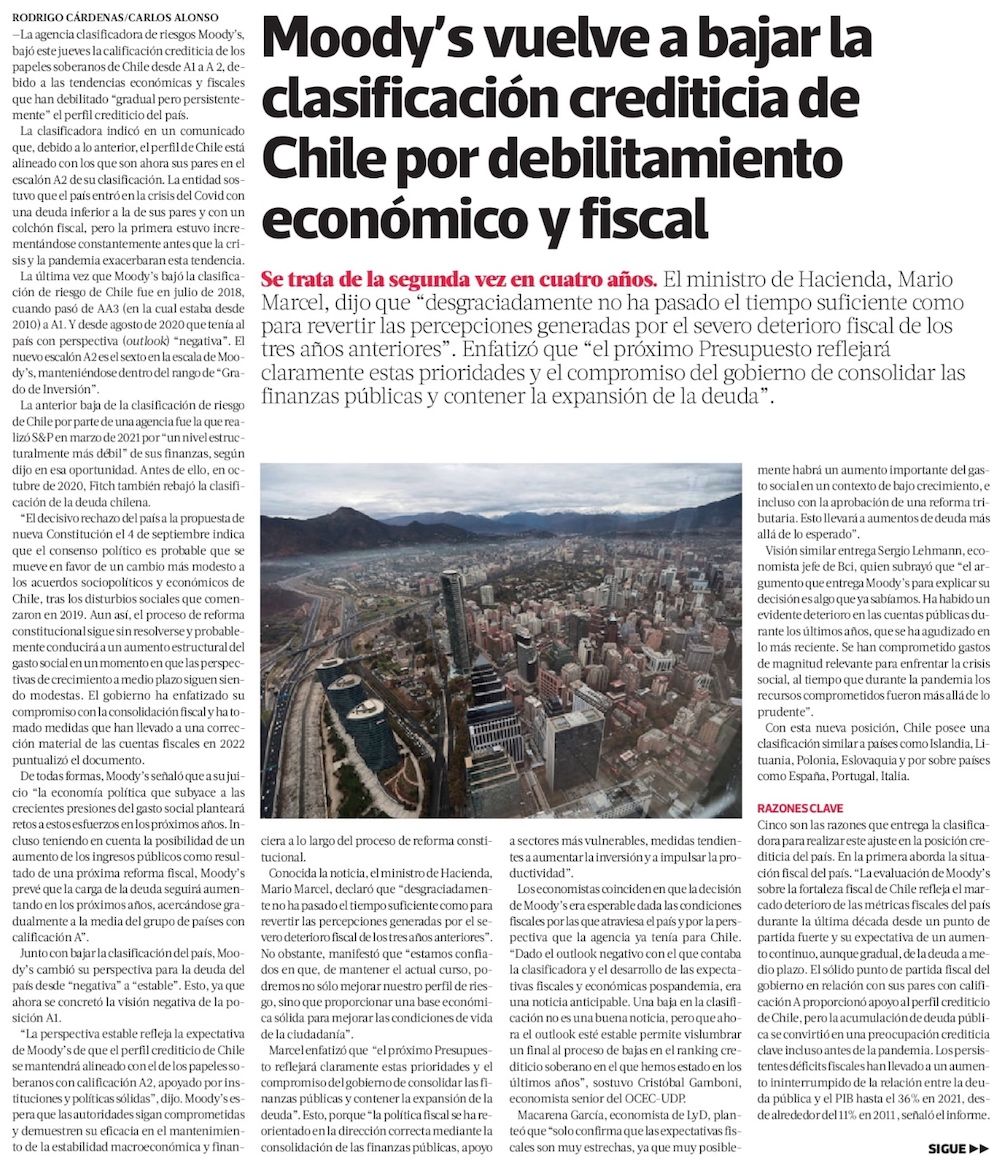 Moody's vuelve a bajar la clasificación crediticia de Chile por debilitamiento económico y fiscal

Se trata de la segunda vez en cuatro años. El ministro de Hacienda, Mario Marcel, dijo que "desgraciadamente no ha pasado el tiempo suficiente como para revertir las percepciones generadas por el severo deterioro fiscal de los tres años anteriores". Enfatizó que "el próximo Presupuesto reflejará claramente estas prioridades y el compromiso del gobierno de consolidar las finanzas públicas y contener la expansión de la deuda".

RODRIGO CÁRDENAS/CARLOS ALONSO
–La agencia clasificadora de riesgos Moody's, bajó este jueves la calificación crediticia de los papeles soberanos de Chile desde A1 a A 2, debido a las tendencias económicas y fiscales que han debilitado "gradual pero persistentemente" el perfil crediticio del país.

La clasificadora indicó en un comunicado que, debido a lo anterior, el perfil de Chile está alineado con los que son ahora sus pares en el escalón A2 de su clasificación. La entidad sostuvo que el país entró en la crisis del Covid con una deuda inferior a la de sus pares y con un colchón fiscal, pero la primera estuvo incrementándose constantemente antes que la crisis y la pandemia exacerbaran esta tendencia.

La última vez que Moody's bajó la clasificación de riesgo de Chile fue en julio de 2018, cuando pasó de AA3 (en la cual estaba desde 2010) a A1. Y desde agosto de 2020 que tenía al país con perspectiva (outlook) "negativa". El nuevo escalón A2 es el sexto en la escala de Moody's, manteniéndose dentro del rango de "Grado de Inversión".

La anterior baja de la clasificación de riesgo de Chile por parte de una agencia fue la que realizó S&P en marzo de 2021 por "un nivel estructuralmente más débil" de sus finanzas, según dijo en esa oportunidad. Antes de ello, en octubre de 2020, Fitch también rebajó la clasificación de la deuda chilena.

"El decisivo rechazo del país a la propuesta de nueva Constitución el 4 de septiembre indica que el consenso político es probable que se mueve en favor de un cambio más modesto a los acuerdos sociopolíticos y económicos de Chile, tras los disturbios sociales que comenzaron en 2019. Aun así, el proceso de reforma constitucional sigue sin resolverse y probablemente conducirá a un aumento estructural del gasto social en un momento en que las perspectivas de crecimiento a medio plazo siguen siendo modestas. El gobierno ha enfatizado su compromiso con la consolidación fiscal y ha tomado medidas que han llevado a una corrección material de las cuentas fiscales en 2022 puntualizó el documento.

De todas formas, Moody's señaló que a su juicio "la economía política que subyace a las crecientes presiones del gasto social planteará retos a estos esfuerzos en los próximos años. Incluso teniendo en cuenta la posibilidad de un aumento de los ingresos públicos como resultado de una próxima reforma fiscal, Moody's prevé que la carga de la deuda seguirá aumentando en los próximos años, acercándose gradualmente a la media del grupo de países con calificación A".

Junto con bajar la clasificación del país, Moody's cambió su perspectiva para la deuda del país desde "negativa" a "estable". Esto, ya que ahora se concretó la visión negativa de la posición A1.

"La perspectiva estable refleja la expectativa de Moody's de que el perfil crediticio de Chile se mantendrá alineado con el de los papeles soberanos con calificación A2, apoyado por instituciones y políticas sólidas", dijo. Moody's espera que las autoridades sigan comprometidas y demuestren su eficacia en el mantenimiento de la estabilidad macroeconómica y financiera a lo largo del proceso de reforma constitucional.

Conocida la noticia, el ministro de Hacienda, Mario Marcel, declaró que "desgraciadamente no ha pasado el tiempo suficiente como para revertir las percepciones generadas por el severo deterioro fiscal de los tres años anteriores". No obstante, manifestó que "estamos confiados en que, de mantener el actual curso, podremos no sólo mejorar nuestro perfil de riesgo, sino que proporcionar una base económica sólida para mejorar las condiciones de vida de la ciudadanía".

Marcel enfatizó que "el próximo Presupuesto reflejará claramente estas prioridades y el compromiso del gobierno de consolidar las finanzas públicas y contener la expansión de la deuda". Esto, porque "la política fiscal se ha reorientado en la dirección correcta mediante la consolidación de las finanzas públicas, apoyo a sectores más vulnerables, medidas tendientes a aumentar la inversión y a impulsar la productividad".

Los economistas coinciden en que la decisión de Moody's era esperable dada las condiciones fiscales por las que atraviesa el país y por la perspectiva que la agencia ya tenía para Chile. "Dado el outlook negativo con el que contaba la clasificadora y el desarrollo de las expectativas fiscales y económicas pospandemia, era una noticia anticipable. Una baja en la clasificación no es una buena noticia, pero que ahora el outlook esté estable permite vislumbrar un final al proceso de bajas en el ranking crediticio soberano en el que hemos estado en los últimos años", sostuvo Cristóbal Gamboni, economista senior del OCEC-UDP.

Macarena García, economista de LyD, planteó que "solo confirma que las expectativas fiscales son muy estrechas, ya que muy posiblemente habrá un aumento importante del gasto social en un contexto de bajo crecimiento, e incluso con la aprobación de una reforma tributaria. Esto llevará a aumentos de deuda más allá de lo esperado".

Visión similar entrega Sergio Lehmann, economista jefe de Bci, quien subrayó que "el argumento que entrega Moody's para explicar su decisión es algo que ya sabíamos. Ha habido un evidente deterioro en las cuentas públicas durante los últimos años, que se ha agudizado en lo más reciente. Se han comprometido gastos de magnitud relevante para enfrentar la crisis social, al tiempo que durante la pandemia los recursos comprometidos fueron más allá de lo prudente".

Con esta nueva posición, Chile posee una clasificación similar a países como Islandia, Lituania, Polonia, Eslovaquia y por sobre países como España, Portugal, Italia.

RAZONES CLAVE
Cinco son las razones que entrega la clasificadora para realizar este ajuste en la posición crediticia del país. En la primera aborda la situación fiscal del país. "La evaluación de Moody's sobre la fortaleza fiscal de Chile refleja el marcado deterioro de las métricas fiscales del país durante la última década desde un punto de partida fuerte y su expectativa de un aumento continuo, aunque gradual, de la deuda a medio plazo. El sólido punto de partida fiscal del gobierno en relación con sus pares con calificación A proporcionó apoyo al perfil crediticio de Chile, pero la acumulación de deuda pública se convirtió en una preocupación crediticia clave incluso antes de la pandemia. Los persistentes déficits fiscales han llevado a un aumento ininterrumpido de la relación entre la deuda pública y el PIB hasta el 36% en 2021, desde alrededor del 11% en 2011, señaló el informe.

SIGUE ▶▶